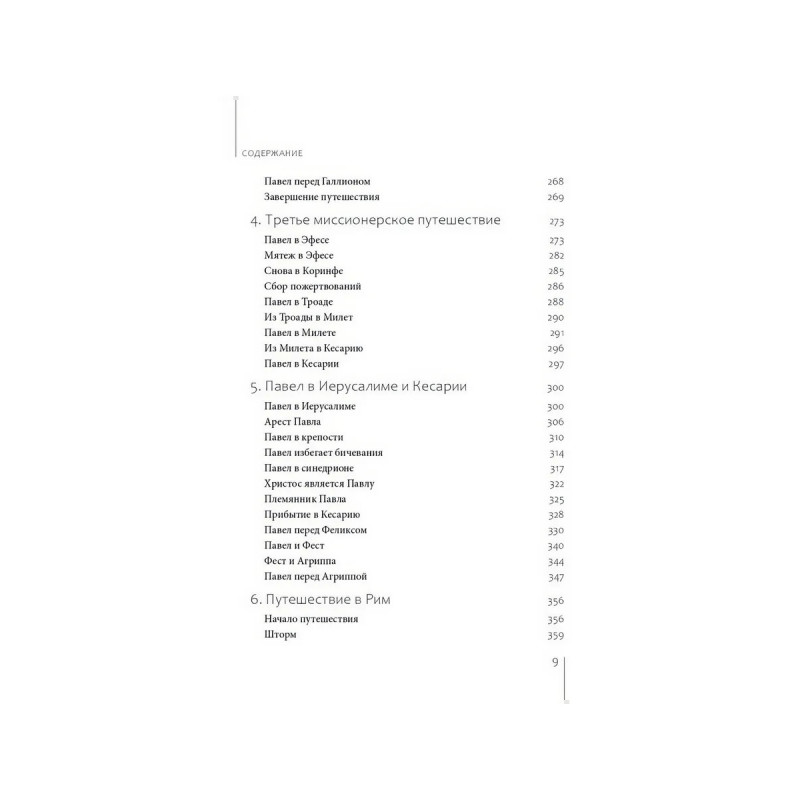 СОДЕРЖАНИЕ

Павел перед Галлионом 268
Завершение путешествия 269

4. Третье миссионерское путешествие 273
Павел в Эфесе 273
Мятеж в Эфесе 282
Снова в Коринфе 285
Сбор пожертвований 286
Павел в Троаде 288
Из Троады в Милет 290
Павел в Милете 291
Из Милета в Кесарию 296
Павел в Кесарии 297

5. Павел в Иерусалиме и Кесарии 300
Павел в Иерусалиме 300
Арест Павла 306
Павел в крепости 310
Павел избегает бичевания 314
Павел в синедрионе 317
Христос является Павлу 322
Племянник Павла 325
Прибытие в Кесарию 328
Павел перед Феликсом 330
Павел и Фест 340
Фест и Агриппа 344
Павел перед Агриппой 347

6. Путешествие в Рим 356
Начало путешествия 356
Шторм 359

9